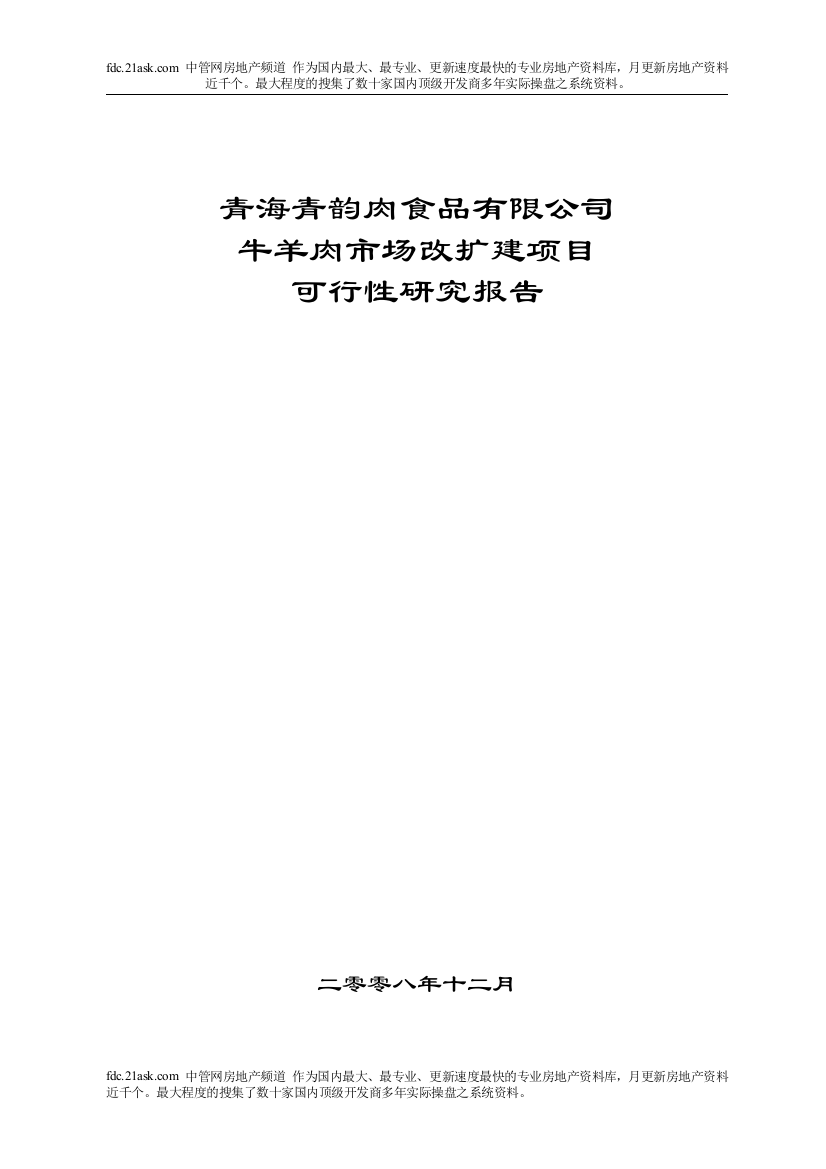 fdc.21ask.com 中管网房地产频道 作为国内最大、最专业、更新速度最快的专业房地产资料库，月更新房地产资料近千个。最大程度的搜集了数十家国内顶级开发商多年实际操盘之系统资料。

青海青韵肉食品有限公司
牛羊肉市场改扩建项目
可行性研究报告

二零零八年十二月

fdc.21ask.com 中管网房地产频道 作为国内最大、最专业、更新速度最快的专业房地产资料库，月更新房地产资料近千个。最大程度的搜集了数十家国内顶级开发商多年实际操盘之系统资料。